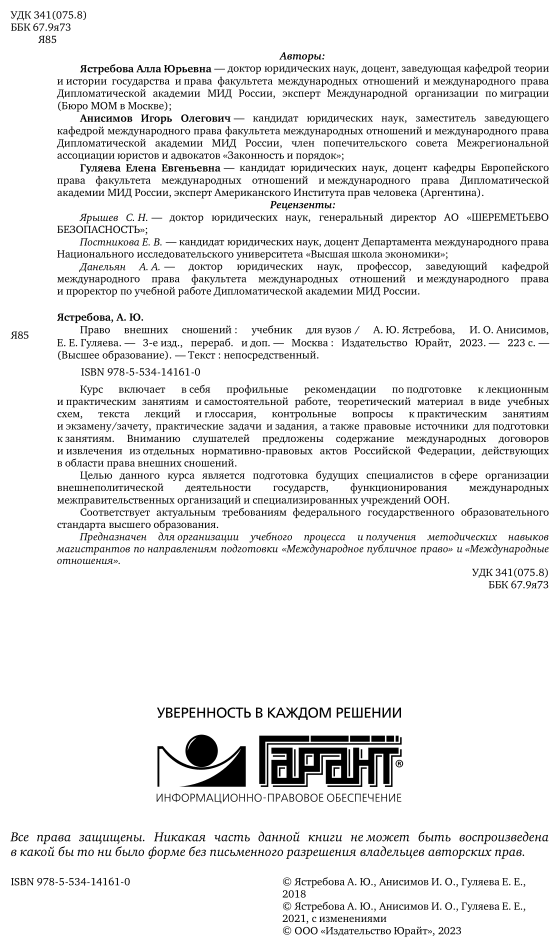 УДК 341(075.8)
ББК 67.9я73
Я85

Авторы:

Ястребова Алла Юрьевна — доктор юридических наук, доцент, заведующая кафедрой теории и истории государства и права факультета международных отношений и международного права Дипломатической академии МИД России, эксперт Международной организации по миграции (Бюро МОМ в Москве);

Анисимов Игорь Олегович — кандидат юридических наук, заместитель заведующего кафедрой международного права факультета международных отношений и международного права Дипломатической академии МИД России, член попечительского совета Межрегиональной ассоциации юристов и адвокатов «Законность и порядок»;

Гуляева Елена Евгеньевна — кандидат юридических наук, доцент кафедры Европейского права факультета международных отношений и международного права Дипломатической академии МИД России, эксперт Американского Института прав человека (Аргентина).

Рецензенты:

Ярышев С. Н. — доктор юридических наук, генеральный директор АО «ШЕРЕМЕТЬЕВО БЕЗОПАСНОСТЬ»;

Постникова Е. В. — кандидат юридических наук, доцент Департамента международного права Национального исследовательского университета «Высшая школа экономики»;

Данельян А. А. — доктор юридических наук, профессор, заведующий кафедрой международного права факультета международных отношений и международного права и проректор по учебной работе Дипломатической академии МИД России.

Ястребова, А. Ю.

Я85

Право внешних сношений : учебник для вузов / А. Ю. Ястребова, И. О. Анисимов, Е. Е. Гуляева. — 3-е изд., перераб. и доп. — Москва : Издательство Юрайт, 2023. — 223 с. — (Высшее образование). — Текст : непосредственный.

ISBN 978-5-534-14161-0

Курс включает в себя профильные рекомендации по подготовке к лекционным и практическим занятиям и самостоятельной работе, теоретический материал в виде учебных схем, текста лекций и глоссария, контрольные вопросы к практическим занятиям и экзамену/зачету, практические задачи и задания, а также правовые источники для подготовки к занятиям. Вниманию слушателей предложены содержание международных договоров и извлечения из отдельных нормативно-правовых актов Российской Федерации, действующих в области права внешних сношений.

Целью данного курса является подготовка будущих специалистов в сфере организации внешнеполитической деятельности государств, функционирования международных межправительственных организаций и специализированных учреждений ООН.

Соответствует актуальным требованиям федерального государственного образовательного стандарта высшего образования.

Предназначен для организации учебного процесса и получения методических навыков магистрантов по направлениям подготовки «Международное публичное право» и «Международные отношения».

УДК 341(075.8)
ББК 67.9я73

УВЕРЕННОСТЬ В КАЖДОМ РЕШЕНИИ
ГАРАНТ®
ИНФОРМАЦИОННО-ПРАВОВОЕ ОБЕСПЕЧЕНИЕ

Все права защищены. Никакая часть данной книги не может быть воспроизведена в какой бы то ни было форме без письменного разрешения владельцев авторских прав.

ISBN 978-5-534-14161-0

© Ястребова А. Ю., Анисимов И. О., Гуляева Е. Е., 2018
© Ястребова А. Ю., Анисимов И. О., Гуляева Е. Е., 2021, с изменениями
© ООО «Издательство Юрайт», 2023